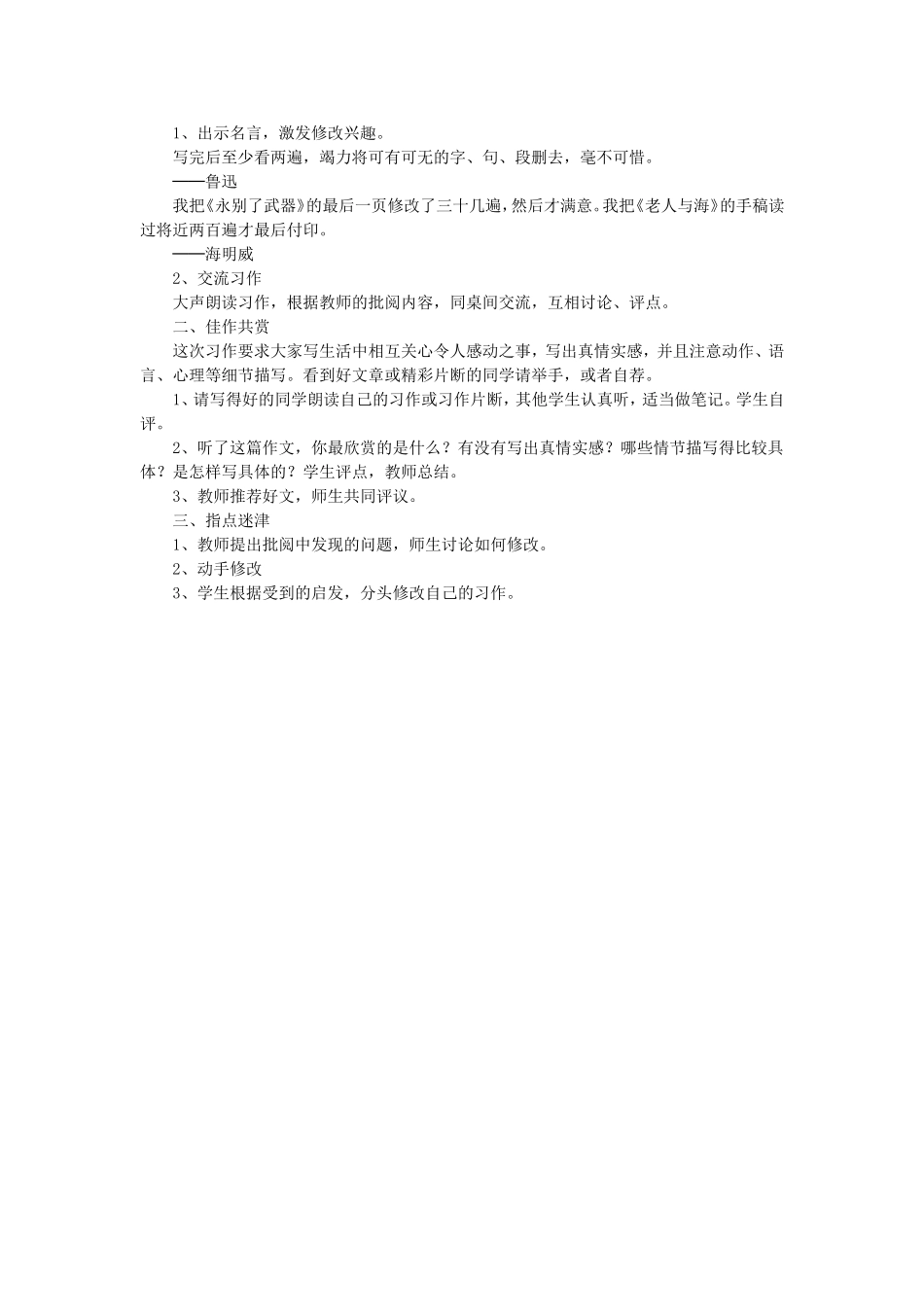 1、出示名言，激发修改兴趣。

写完后至少看两遍，竭力将可有可无的字、句、段删去，毫不可惜。

——鲁迅

我把《永别了武器》的最后一页修改了三十几遍，然后才满意。我把《老人与海》的手稿读过将近两百遍才最后付印。

——海明威

2、交流习作

大声朗读习作，根据教师的批阅内容，同桌间交流，互相讨论、评点。

二、佳作共赏

这次习作要求大家写生活中相互关心令人感动之事，写出真情实感，并且注意动作、语言、心理等细节描写。看到好文章或精彩片断的同学请举手，或者自荐。

1、请写得好的同学朗读自己的习作或习作片断，其他学生认真听，适当做笔记。学生自评。

2、听了这篇作文，你最欣赏的是什么？有没有写出真情实感？哪些情节描写得比较具体？是怎样写具体的？学生评点，教师总结。

3、教师推荐好文，师生共同评议。

三、指点迷津

1、教师提出批阅中发现的问题，师生讨论如何修改。

2、动手修改

3、学生根据受到的启发，分头修改自己的习作。